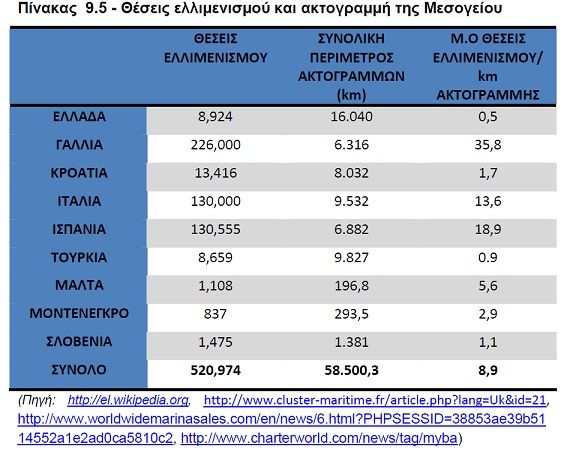 Πίνακας 9.5 - Θέσεις ελλιμενισμού και ακτογραμμή της Μεσογείου

| | ΘΕΣΕΙΣ ΕΛΛΙΜΕΝΙΣΜΟΥ | ΣΥΝΟΛΙΚΗ ΠΕΡΙΜΕΤΡΟΣ ΑΚΤΟΓΡΑΜΜΩΝ (km) | Μ.Ο ΘΕΣΕΙΣ ΕΛΛΙΜΕΝΙΣΜΟΥ/ km ΑΚΤΟΓΡΑΜΜΗΣ |
|---|---|---|---|
| ΕΛΛΑΔΑ | 8,924 | 16.040 | 0,5 |
| ΓΑΛΛΙΑ | 226,000 | 6.316 | 35,8 |
| ΚΡΟΑΤΙΑ | 13,416 | 8.032 | 1,7 |
| ΙΤΑΛΙΑ | 130,000 | 9.532 | 13,6 |
| ΙΣΠΑΝΙΑ | 130,555 | 6.882 | 18,9 |
| ΤΟΥΡΚΙΑ | 8,659 | 9.827 | 0.9 |
| ΜΑΛΤΑ | 1,108 | 196,8 | 5,6 |
| ΜΟΝΤΕΝΕΓΚΡΟ | 837 | 293,5 | 2,9 |
| ΣΛΟΒΕΝΙΑ | 1,475 | 1.381 | 1,1 |
| ΣΥΝΟΛΟ | 520,974 | 58.500,3 | 8,9 |

(Πηγή: http://el.wikipedia.org, http://www.cluster-maritime.fr/article.php?lang=Uk&id=21, http://www.worldwidemarinasales.com/en/news/6.html?PHPSESSID=38853ae39b5114552a1e2ad0ca5810c2, http://www.charterworld.com/news/tag/myba)